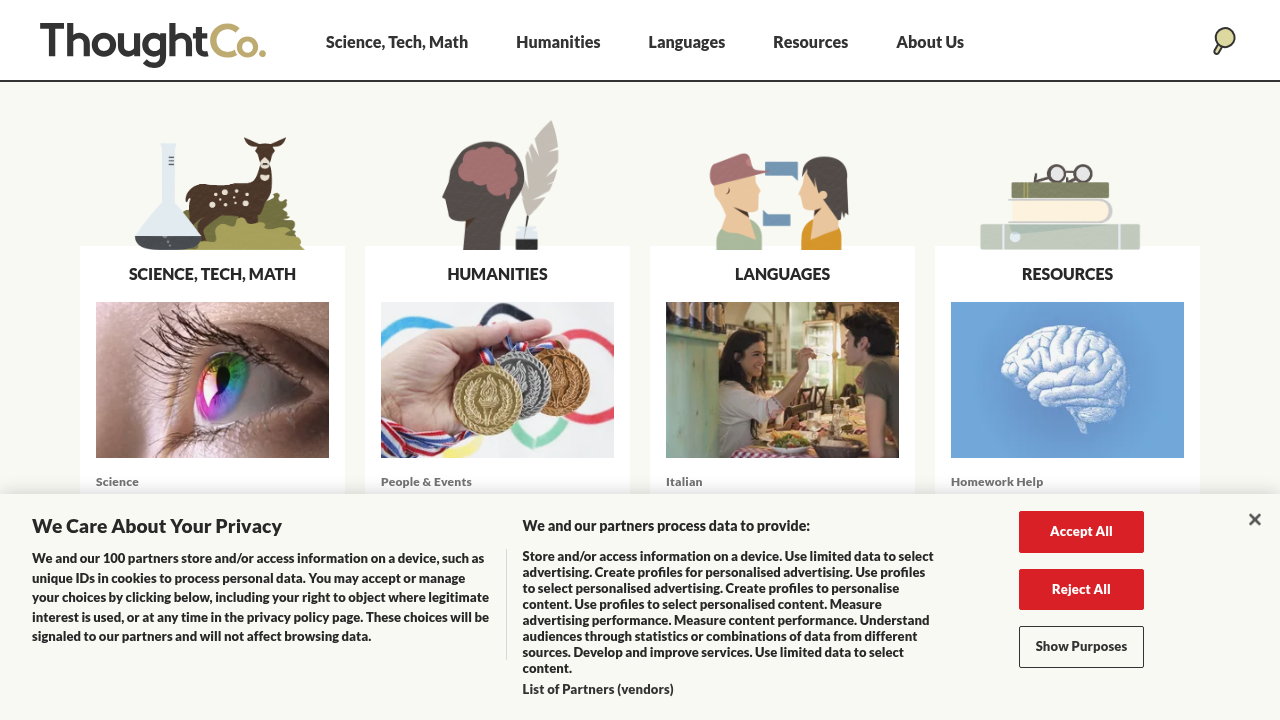 ThoughtCo.

Science, Tech, Math Humanities Languages Resources About Us

SCIENCE, TECH, MATH

Science

HUMANITIES

People & Events

LANGUAGES

Italian

RESOURCES

Homework Help

We Care About Your Privacy

We and our 100 partners store and/or access information on a device, such as unique IDs in cookies to process personal data. You may accept or manage your choices by clicking below, including your right to object where legitimate interest is used, or at any time in the privacy policy page. These choices will be signaled to our partners and will not affect browsing data.

We and our partners process data to provide:

Store and/or access information on a device. Use limited data to select advertising. Create profiles for personalised advertising. Use profiles to select personalised advertising. Create profiles to personalise content. Use profiles to select personalised content. Measure advertising performance. Measure content performance. Understand audiences through statistics or combinations of data from different sources. Develop and improve services. Use limited data to select content.

List of Partners (vendors)

Accept All

Reject All

Show Purposes